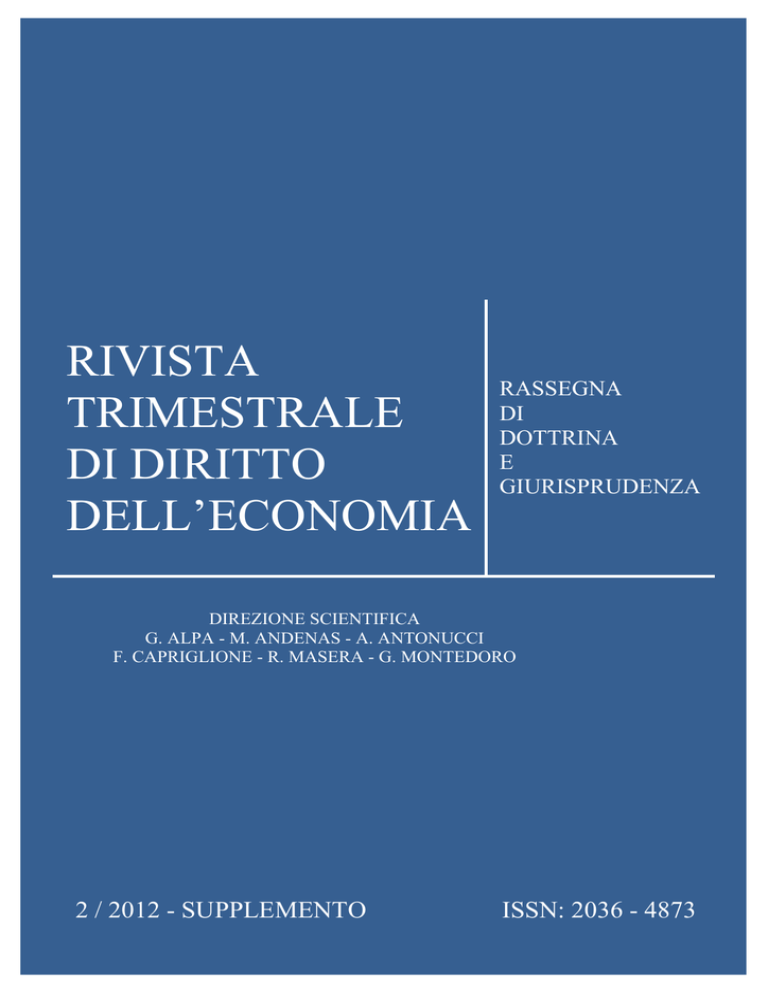 RIVISTA TRIMESTRALE DI DIRITTO DELL'ECONOMIA

RASSEGNA DI DOTTRINA E GIURISPRUDENZA

DIREZIONE SCIENTIFICA
G. ALPA - M. ANDENAS - A. ANTONUCCI
F. CAPRIGLIONE - R. MASERA - G. MONTEDORO

2 / 2012 - SUPPLEMENTO

ISSN: 2036 - 4873